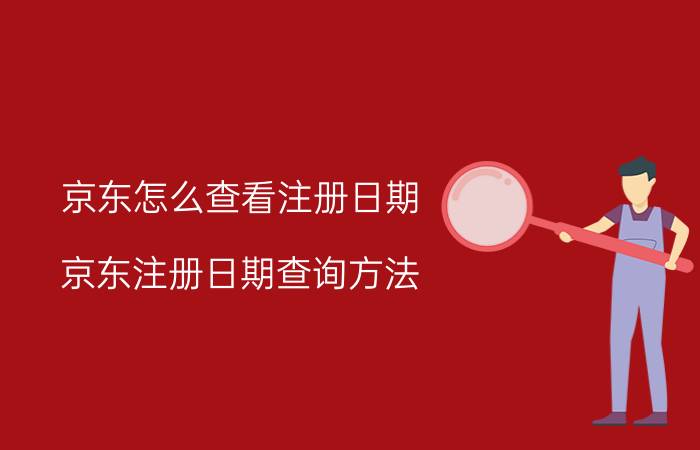 京东怎么查看注册日期

京东注册日期查询方法